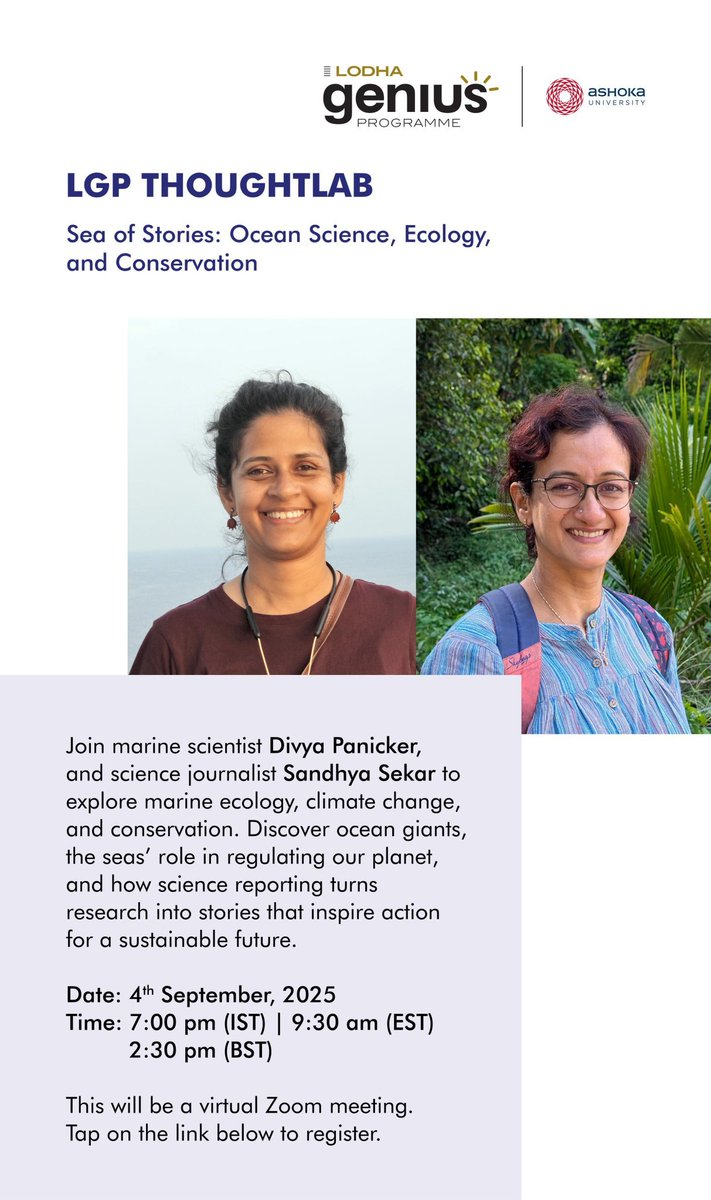 LODHA genius PROGRAMME

ASHOKA UNIVERSITY

LGP THOUGHTLAB

Sea of Stories: Ocean Science, Ecology, and Conservation

Join marine scientist Divya Panicker, and science journalist Sandhya Sekar to explore marine ecology, climate change, and conservation. Discover ocean giants, the seas' role in regulating our planet, and how science reporting turns research into stories that inspire action for a sustainable future.

Date: 4$^{th}$ September, 2025
Time: 7:00 pm (IST) | 9:30 am (EST)
2:30 pm (BST)

This will be a virtual Zoom meeting.
Tap on the link below to register.